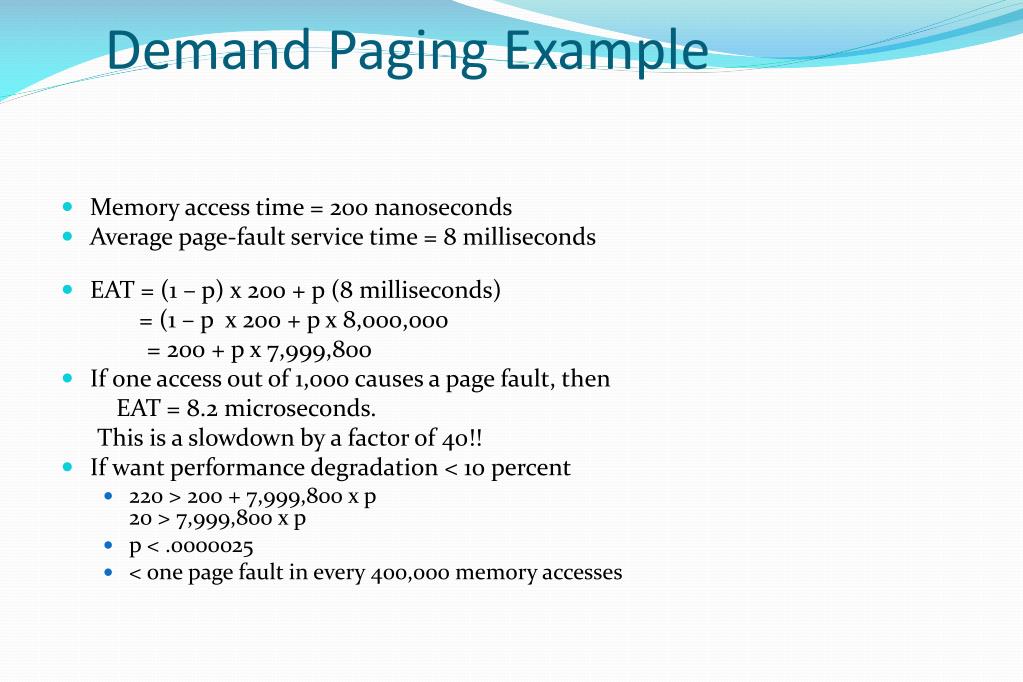 Demand Paging Example

- Memory access time = 200 nanoseconds
- Average page-fault service time = 8 milliseconds

- EAT = (1 – p) x 200 + p (8 milliseconds)
  = (1 – p  x 200 + p x 8,000,000
  = 200 + p x 7,999,800
- If one access out of 1,000 causes a page fault, then
  EAT = 8.2 microseconds.
  This is a slowdown by a factor of 40!!
- If want performance degradation < 10 percent
  - 220 > 200 + 7,999,800 x p
    20 > 7,999,800 x p
  - p < .0000025
  - < one page fault in every 400,000 memory accesses